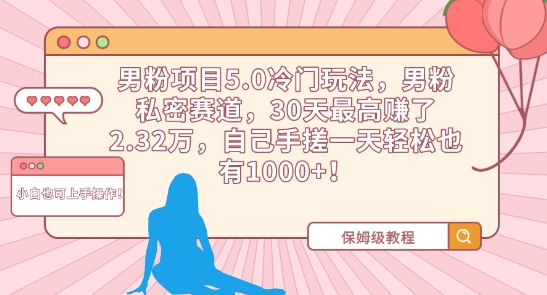 男粉项目5.0冷门玩法，男粉私密赛道，30天最高赚了2.32万，自己手搓一天轻松也有1000+！

小白也可上手操作！

保姆级教程